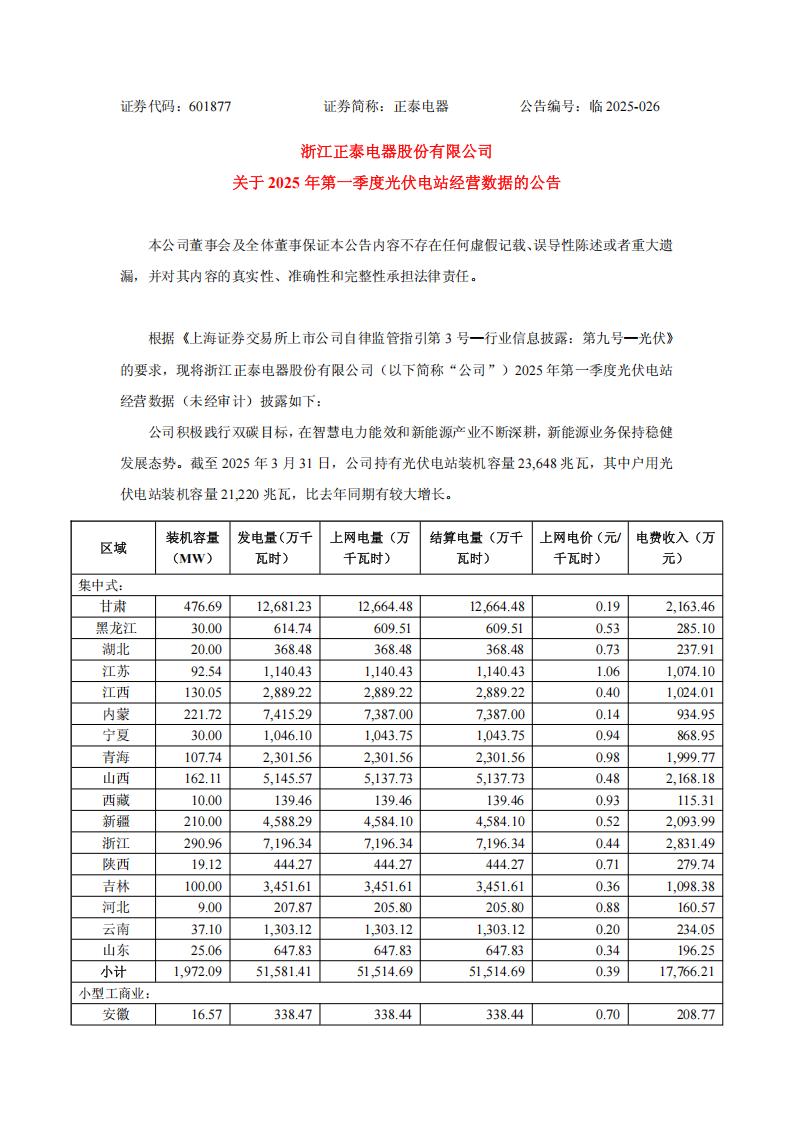 证券代码：601877　　　　证券简称：正泰电器　　　　公告编号：临 2025-026

浙江正泰电器股份有限公司
关于 2025 年第一季度光伏电站经营数据的公告

本公司董事会及全体董事保证本公告内容不存在任何虚假记载、误导性陈述或者重大遗漏，并对其内容的真实性、准确性和完整性承担法律责任。

根据《上海证券交易所上市公司自律监管指引第 3 号—行业信息披露：第九号—光伏》的要求，现将浙江正泰电器股份有限公司（以下简称“公司”）2025 年第一季度光伏电站经营数据（未经审计）披露如下：

公司积极践行双碳目标，在智慧电力能效和新能源产业不断深耕，新能源业务保持稳健发展态势。截至 2025 年 3 月 31 日，公司持有光伏电站装机容量 23,648 兆瓦，其中户用光伏电站装机容量 21,220 兆瓦，比去年同期有较大增长。

| 区域 | 装机容量（MW） | 发电量（万千瓦时） | 上网电量（万千瓦时） | 结算电量（万千瓦时） | 上网电价（元/千瓦时） | 电费收入（万元） |
|---|---|---|---|---|---|---|
| 集中式： | | | | | | |
| 甘肃 | 476.69 | 12,681.23 | 12,664.48 | 12,664.48 | 0.19 | 2,163.46 |
| 黑龙江 | 30.00 | 614.74 | 609.51 | 609.51 | 0.53 | 285.10 |
| 湖北 | 20.00 | 368.48 | 368.48 | 368.48 | 0.73 | 237.91 |
| 江苏 | 92.54 | 1,140.43 | 1,140.43 | 1,140.43 | 1.06 | 1,074.10 |
| 江西 | 130.05 | 2,889.22 | 2,889.22 | 2,889.22 | 0.40 | 1,024.01 |
| 内蒙 | 221.72 | 7,415.29 | 7,387.00 | 7,387.00 | 0.14 | 934.95 |
| 宁夏 | 30.00 | 1,046.10 | 1,043.75 | 1,043.75 | 0.94 | 868.95 |
| 青海 | 107.74 | 2,301.56 | 2,301.56 | 2,301.56 | 0.98 | 1,999.77 |
| 山西 | 162.11 | 5,145.57 | 5,137.73 | 5,137.73 | 0.48 | 2,168.18 |
| 西藏 | 10.00 | 139.46 | 139.46 | 139.46 | 0.93 | 115.31 |
| 新疆 | 210.00 | 4,588.29 | 4,584.10 | 4,584.10 | 0.52 | 2,093.99 |
| 浙江 | 290.96 | 7,196.34 | 7,196.34 | 7,196.34 | 0.44 | 2,831.49 |
| 陕西 | 19.12 | 444.27 | 444.27 | 444.27 | 0.71 | 279.74 |
| 吉林 | 100.00 | 3,451.61 | 3,451.61 | 3,451.61 | 0.36 | 1,098.38 |
| 河北 | 9.00 | 207.87 | 205.80 | 205.80 | 0.88 | 160.57 |
| 云南 | 37.10 | 1,303.12 | 1,303.12 | 1,303.12 | 0.20 | 234.05 |
| 山东 | 25.06 | 647.83 | 647.83 | 647.83 | 0.34 | 196.25 |
| 小计 | 1,972.09 | 51,581.41 | 51,514.69 | 51,514.69 | 0.39 | 17,766.21 |
| 小型工商业： | | | | | | |
| 安徽 | 16.57 | 338.47 | 338.44 | 338.44 | 0.70 | 208.77 |